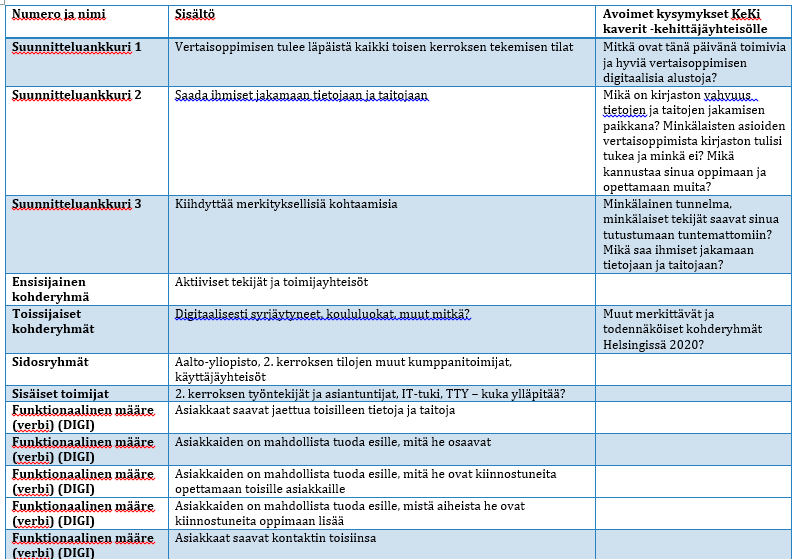 | Numero ja nimi | Sisältö | Avoimet kysymykset KeKi kaverit -kehittäjäyhteisölle |
|---|---|---|
| Suunnitteluankkuri 1 | Vertaisoppimisen tulee läpäistä kaikki toisen kerroksen tekemisen tilat | Mitkä ovat tänä päivänä toimivia ja hyviä vertaisoppimisen digitaalisia alustoja? |
| Suunnitteluankkuri 2 | Saada ihmiset jakamaan tietojaan ja taitojaan | Mikä on kirjaston vahvuus tietojen ja taitojen jakamisen paikkana? Minkälaisten asioiden vertaisoppimista kirjaston tulisi tukea ja minkä ei? Mikä kannustaa sinua oppimaan ja opettamaan muita? |
| Suunnitteluankkuri 3 | Kiihdyttää merkityksellisiä kohtaamisia | Minkälainen tunnelma, minkälaiset tekijät saavat sinua tutustumaan tuntemattomiin? Mikä saa ihmiset jakamaan tietojaan ja taitojaan? |
| Ensisijainen kohderyhmä | Aktiiviset tekijät ja toimijayhteisöt | |
| Toissijaiset kohderyhmät | Digitaalisesti syrjäytyneet, koululuokat, muut mitkä? | Muut merkittävät ja todennäköiset kohderyhmät Helsingissä 2020? |
| Sidosryhmät | Aalto-yliopisto, 2. kerroksen tilojen muut kumppanitoimijat, käyttäjäyhteisöt | |
| Sisäiset toimijat | 2. kerroksen työntekijät ja asiantuntijat, IT-tuki, TTY – kuka ylläpitää? | |
| Funktionaalinen määre (verbi) (DIGI) | Asiakkaat saavat jaettua toisilleen tietoja ja taitoja | |
| Funktionaalinen määre (verbi) (DIGI) | Asiakkaiden on mahdollista tuoda esille, mitä he osaavat | |
| Funktionaalinen määre (verbi) (DIGI) | Asiakkaiden on mahdollista tuoda esille, mitä he ovat kiinnostuneita opettamaan toisille asiakkaille | |
| Funktionaalinen määre (verbi) (DIGI) | Asiakkaiden on mahdollista tuoda esille, mistä aiheista he ovat kiinnostuneita oppimaan lisää | |
| Funktionaalinen määre (verbi) (DIGI) | Asiakkaat saavat kontaktin toisiinsa | |